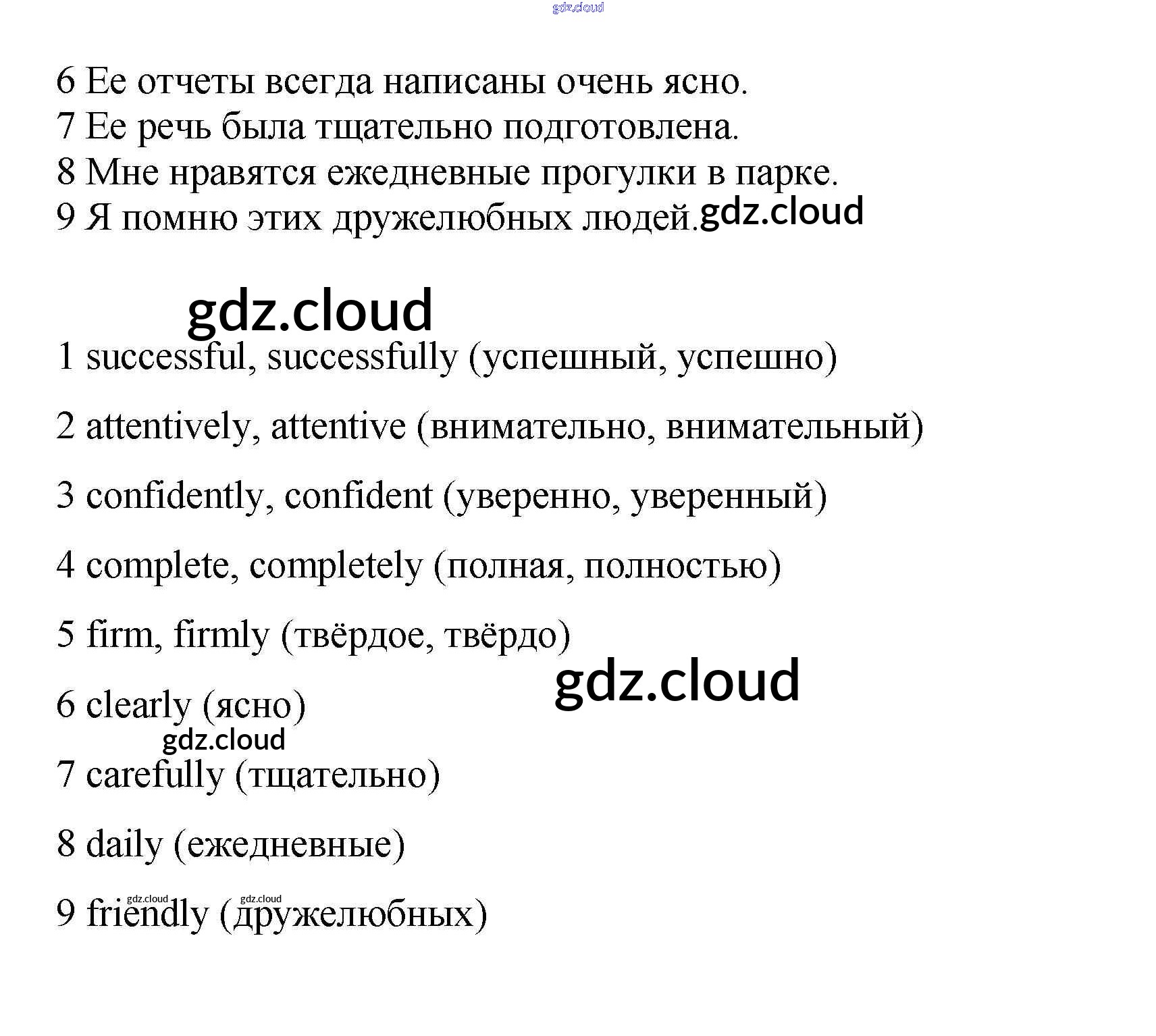 6 Ее отчеты всегда написаны очень ясно.
7 Ее речь была тщательно подготовлена.
8 Мне нравятся ежедневные прогулки в парке.
9 Я помню этих дружелюбных людей.

1 successful, successfully (успешный, успешно)

2 attentively, attentive (внимательно, внимательный)

3 confidently, confident (уверенно, уверенный)

4 complete, completely (полная, полностью)

5 firm, firmly (твёрдое, твёрдо)

6 clearly (ясно)

7 carefully (тщательно)

8 daily (ежедневные)

9 friendly (дружелюбных)

gdz.cloud